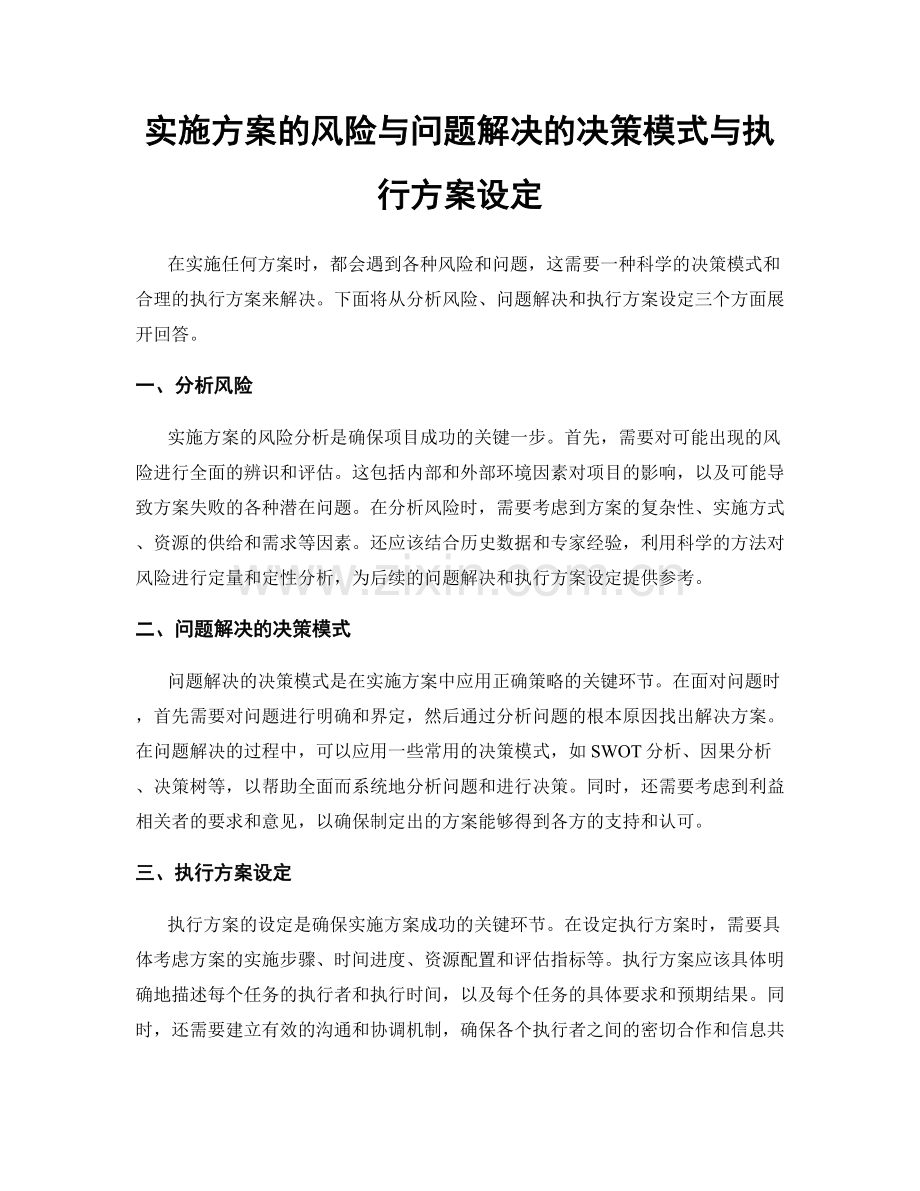 实施方案的风险与问题解决的决策模式与执行方案设定

在实施任何方案时，都会遇到各种风险和问题，这需要一种科学的决策模式和合理的执行方案来解决。下面将从分析风险、问题解决和执行方案设定三个方面展开回答。

一、分析风险

实施方案的风险分析是确保项目成功的关键一步。首先，需要对可能出现的风险进行全面的辨识和评估。这包括内部和外部环境因素对项目的影响，以及可能导致方案失败的各种潜在问题。在分析风险时，需要考虑到方案的复杂性、实施方式、资源的供给和需求等因素。还应该结合历史数据和专家经验，利用科学的方法对风险进行定量和定性分析，为后续的问题解决和执行方案设定提供参考。

www.zixin.com.cn

二、问题解决的决策模式

问题解决的决策模式是在实施方案中应用正确策略的关键环节。在面对问题时，首先需要对问题进行明确和界定，然后通过分析问题的根本原因找出解决方案。在问题解决的过程中，可以应用一些常用的决策模式，如 SWOT 分析、因果分析、决策树等，以帮助全面而系统地分析问题和进行决策。同时，还需要考虑到利益相关者的要求和意见，以确保制定出的方案能够得到各方的支持和认可。

三、执行方案设定

执行方案的设定是确保实施方案成功的关键环节。在设定执行方案时，需要具体考虑方案的实施步骤、时间进度、资源配置和评估指标等。执行方案应该具体明确地描述每个任务的执行者和执行时间，以及每个任务的具体要求和预期结果。同时，还需要建立有效的沟通和协调机制，确保各个执行者之间的密切合作和信息共